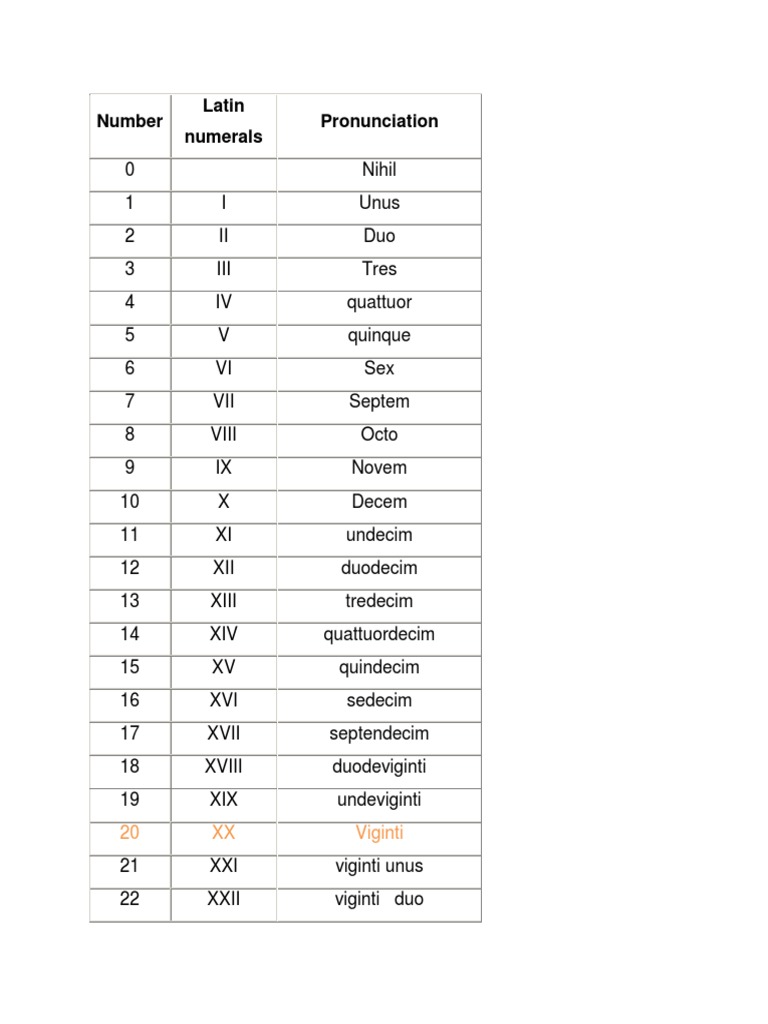 | Number | Latin numerals | Pronunciation |
|---|---|---|
| 0 | | Nihil |
| 1 | I | Unus |
| 2 | II | Duo |
| 3 | III | Tres |
| 4 | IV | quattuor |
| 5 | V | quinque |
| 6 | VI | Sex |
| 7 | VII | Septem |
| 8 | VIII | Octo |
| 9 | IX | Novem |
| 10 | X | Decem |
| 11 | XI | undecim |
| 12 | XII | duodecim |
| 13 | XIII | tredecim |
| 14 | XIV | quattuordecim |
| 15 | XV | quindecim |
| 16 | XVI | sedecim |
| 17 | XVII | septendecim |
| 18 | XVIII | duodeviginti |
| 19 | XIX | undeviginti |
| 20 | XX | Viginti |
| 21 | XXI | viginti unus |
| 22 | XXII | viginti duo |